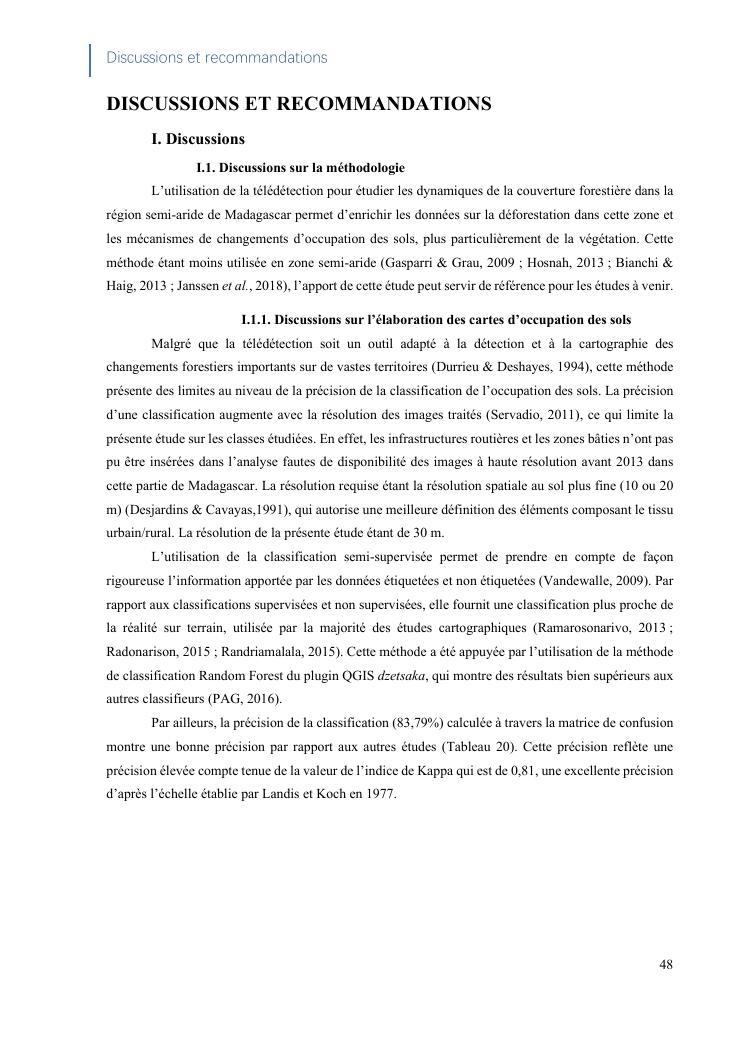 Discussions et recommandations

DISCUSSIONS ET RECOMMANDATIONS

I. Discussions

I.1. Discussions sur la méthodologie

L'utilisation de la télédétection pour étudier les dynamiques de la couverture forestière dans la région semi-aride de Madagascar permet d'enrichir les données sur la déforestation dans cette zone et les mécanismes de changements d'occupation des sols, plus particulièrement de la végétation. Cette méthode étant moins utilisée en zone semi-aride (Gasparri & Grau, 2009 ; Hosnah, 2013 ; Bianchi & Haig, 2013 ; Janssen et al., 2018), l'apport de cette étude peut servir de référence pour les études à venir.

I.1.1. Discussions sur l'élaboration des cartes d'occupation des sols

Malgré que la télédétection soit un outil adapté à la détection et à la cartographie des changements forestiers importants sur de vastes territoires (Durrieu & Deshayes, 1994), cette méthode présente des limites au niveau de la précision de la classification de l'occupation des sols. La précision d'une classification augmente avec la résolution des images traités (Servadio, 2011), ce qui limite la présente étude sur les classes étudiées. En effet, les infrastructures routières et les zones bâties n'ont pas pu être insérées dans l'analyse fautes de disponibilité des images à haute résolution avant 2013 dans cette partie de Madagascar. La résolution requise étant la résolution spatiale au sol plus fine (10 ou 20 m) (Desjardins & Cavayas,1991), qui autorise une meilleure définition des éléments composant le tissu urbain/rural. La résolution de la présente étude étant de 30 m.

L'utilisation de la classification semi-supervisée permet de prendre en compte de façon rigoureuse l'information apportée par les données étiquetées et non étiquetées (Vandewalle, 2009). Par rapport aux classifications supervisées et non supervisées, elle fournit une classification plus proche de la réalité sur terrain, utilisée par la majorité des études cartographiques (Ramarosonarivo, 2013 ; Radonarison, 2015 ; Randriamalala, 2015). Cette méthode a été appuyée par l'utilisation de la méthode de classification Random Forest du plugin QGIS dzetsaka, qui montre des résultats bien supérieurs aux autres classifieurs (PAG, 2016).

Par ailleurs, la précision de la classification (83,79%) calculée à travers la matrice de confusion montre une bonne précision par rapport aux autres études (Tableau 20). Cette précision reflète une précision élevée compte tenue de la valeur de l'indice de Kappa qui est de 0,81, une excellente précision d'après l'échelle établie par Landis et Koch en 1977.

48